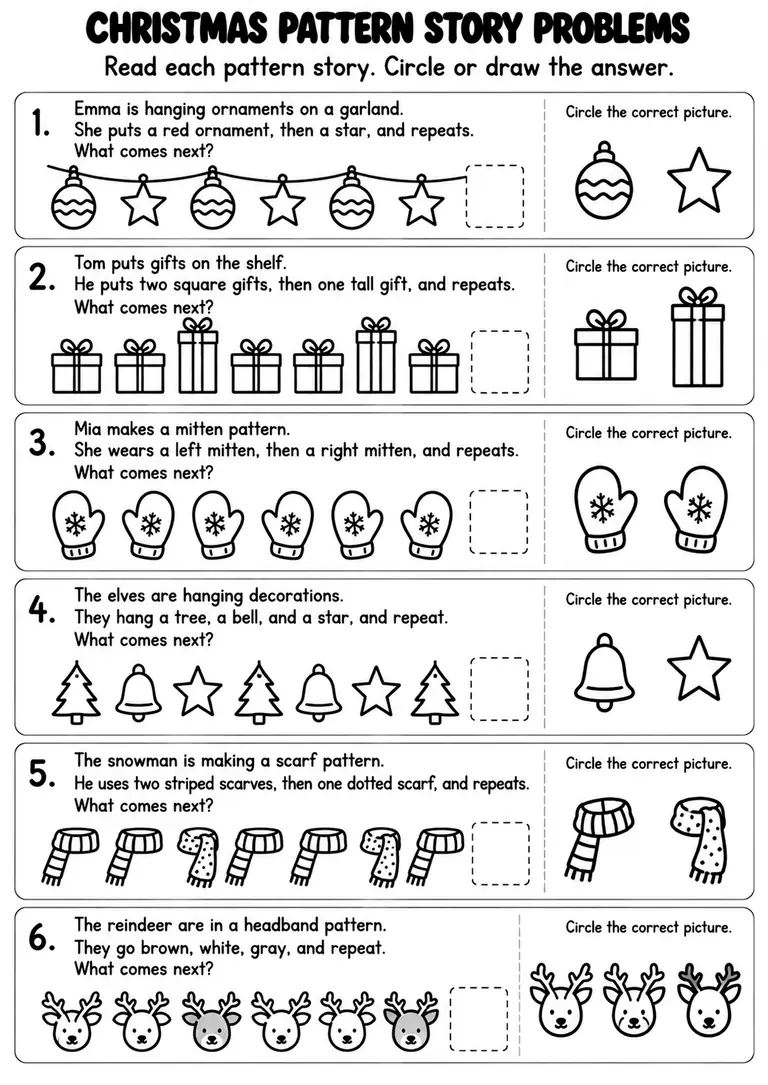 CHRISTMAS PATTERN STORY PROBLEMS

Read each pattern story. Circle or draw the answer.

1. Emma is hanging ornaments on a garland.
She puts a red ornament, then a star, and repeats.
What comes next?

Circle the correct picture.

2. Tom puts gifts on the shelf.
He puts two square gifts, then one tall gift, and repeats.
What comes next?

Circle the correct picture.

3. Mia makes a mitten pattern.
She wears a left mitten, then a right mitten, and repeats.
What comes next?

Circle the correct picture.

4. The elves are hanging decorations.
They hang a tree, a bell, and a star, and repeat.
What comes next?

Circle the correct picture.

5. The snowman is making a scarf pattern.
He uses two striped scarves, then one dotted scarf, and repeats.
What comes next?

Circle the correct picture.

6. The reindeer are in a headband pattern.
They go brown, white, gray, and repeat.
What comes next?

Circle the correct picture.